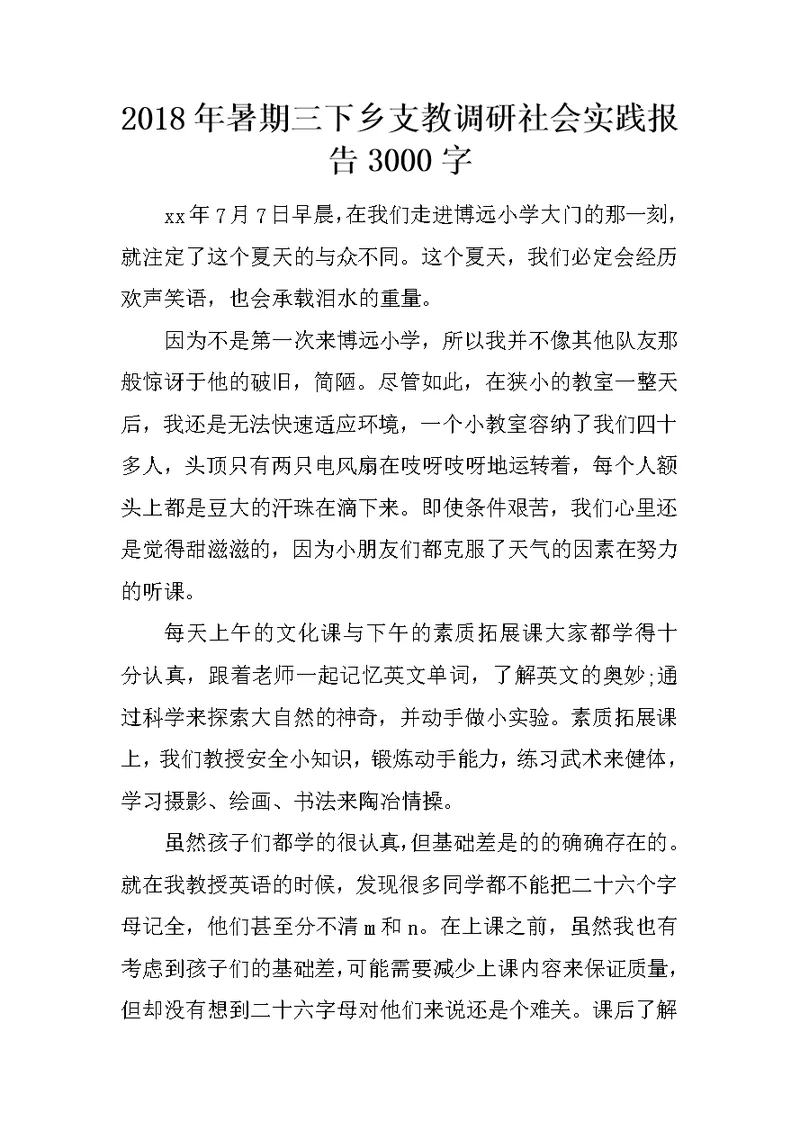 2018年暑期三下乡支教调研社会实践报告3000字

xx年7月7日早晨，在我们走进博远小学大门的那一刻，就注定了这个夏天的与众不同。这个夏天，我们必定会经历欢声笑语，也会承载泪水的重量。

因为不是第一次来博远小学，所以我并不像其他队友那般惊讶于他的破旧，简陋。尽管如此，在狭小的教室一整天后，我还是无法快速适应环境，一个小教室容纳了我们四十多人，头顶只有两只电风扇在吱呀吱呀地运转着，每个人额头上都是豆大的汗珠在滴下来。即使条件艰苦，我们心里还是觉得甜滋滋的，因为小朋友们都克服了天气的因素在努力的听课。

每天上午的文化课与下午的素质拓展课大家都学得十分认真，跟着老师一起记忆英文单词，了解英文的奥妙;通过科学来探索大自然的神奇，并动手做小实验。素质拓展课上，我们教授安全小知识，锻炼动手能力，练习武术来健体，学习摄影、绘画、书法来陶冶情操。

虽然孩子们都学的很认真，但基础差是的的确确存在的。就在我教授英语的时候，发现很多同学都不能把二十六个字母记全，他们甚至分不清m和n。在上课之前，虽然我也有考虑到孩子们的基础差，可能需要减少上课内容来保证质量，但却没有想到二十六字母对他们来说还是个难关。课后了解